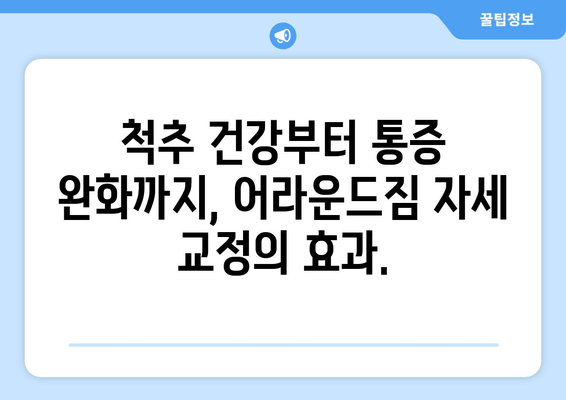 꿀팁정보

척추 건강부터 통증 완화까지, 어라운드짐 자세 교정의 효과.